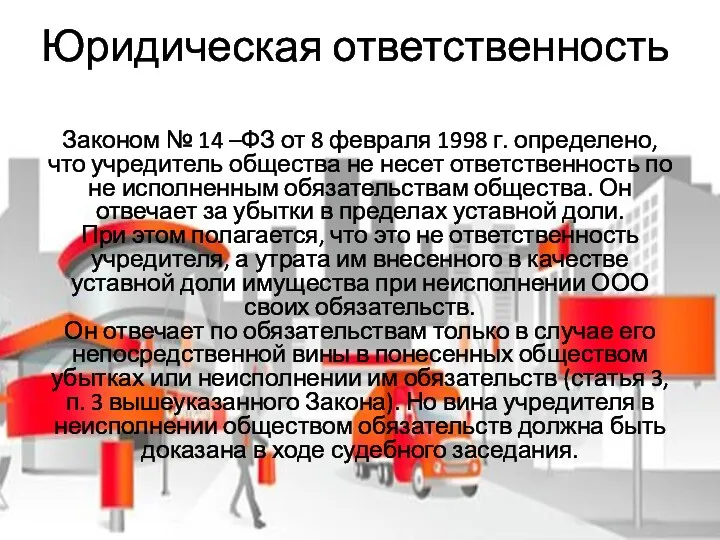 Юридическая ответственность

Законом № 14 –ФЗ от 8 февраля 1998 г. определено, что учредитель общества не несет ответственность по не исполненным обязательствам общества. Он отвечает за убытки в пределах уставной доли.
При этом полагается, что это не ответственность учредителя, а утрата им внесенного в качестве уставной доли имущества при неисполнении ООО своих обязательств.
Он отвечает по обязательствам только в случае его непосредственной вины в понесенных обществом убытках или неисполнении им обязательств (статья 3, п. 3 вышеуказанного Закона). Но вина учредителя в неисполнении обществом обязательств должна быть доказана в ходе судебного заседания.